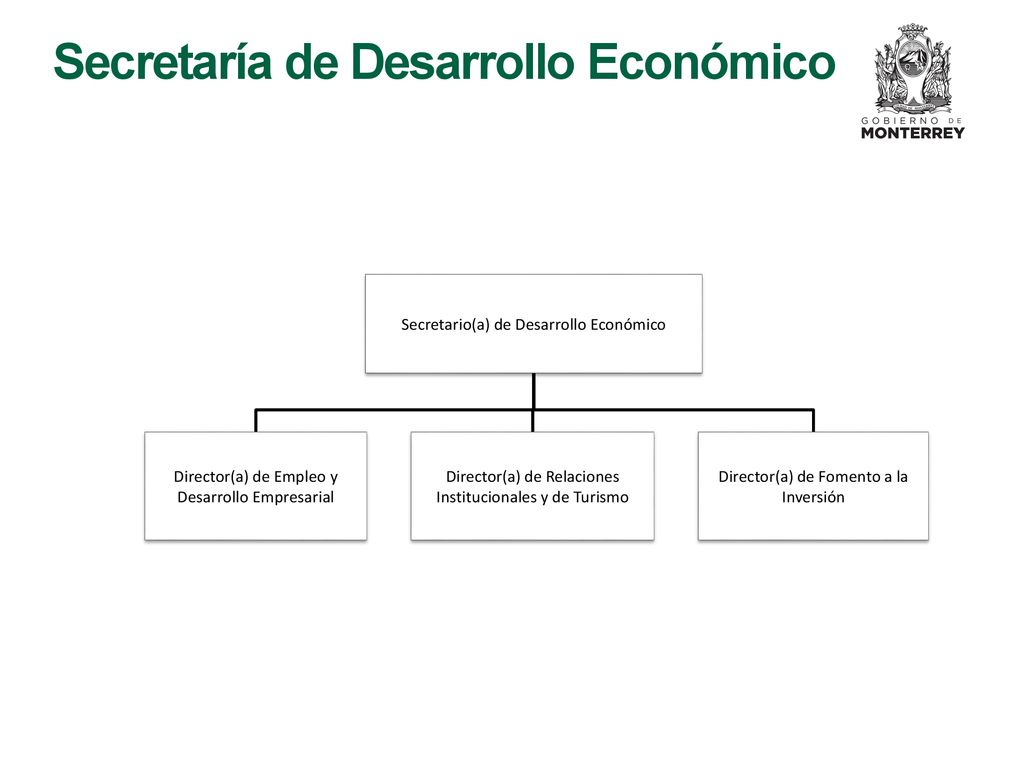 Secretaría de Desarrollo Económico

GOBIERNO DE MONTERREY

Secretario(a) de Desarrollo Económico

Director(a) de Empleo y Desarrollo Empresarial

Director(a) de Relaciones Institucionales y de Turismo

Director(a) de Fomento a la Inversión